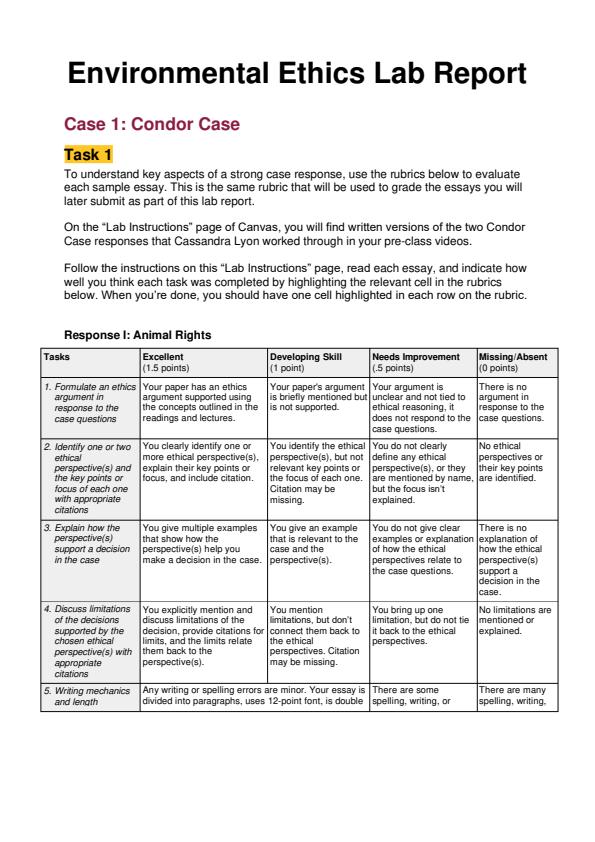 Environmental Ethics Lab Report

Case 1: Condor Case

Task 1

To understand key aspects of a strong case response, use the rubrics below to evaluate each sample essay. This is the same rubric that will be used to grade the essays you will later submit as part of this lab report.

On the “Lab Instructions” page of Canvas, you will find written versions of the two Condor Case responses that Cassandra Lyon worked through in your pre-class videos.

Follow the instructions on this “Lab Instructions” page, read each essay, and indicate how well you think each task was completed by highlighting the relevant cell in the rubrics below. When you’re done, you should have one cell highlighted in each row on the rubric.

Response I: Animal Rights

| Tasks | Excellent (1.5 points) | Developing Skill (1 point) | Needs Improvement (.5 points) | Missing/Absent (0 points) |
|---|---|---|---|---|
| 1. Formulate an ethics argument in response to the case questions | Your paper has an ethics argument supported using the concepts outlined in the readings and lectures. | Your paper's argument is briefly mentioned but is not supported. | Your argument is unclear and not tied to ethical reasoning, it does not respond to the case questions. | There is no argument in response to the case questions. |
| 2. Identify one or two ethical perspective(s) and the key points or focus of each one with appropriate citations | You clearly identify one or more ethical perspective(s), explain their key points or focus, and include citation. | You identify the ethical perspective(s), but not relevant key points or the focus of each one. Citation may be missing. | You do not clearly define any ethical perspective(s), or they are mentioned by name, but the focus isn't explained. | No ethical perspectives or their key points are identified. |
| 3. Explain how the perspective(s) support a decision in the case | You give multiple examples that show how the perspective(s) help you make a decision in the case. | You give an example that is relevant to the case and the perspective(s). | You do not give clear examples or explanation of how the ethical perspectives relate to the case questions. | There is no explanation of how the ethical perspective(s) support a decision in the case. |
| 4. Discuss limitations of the decisions supported by the chosen ethical perspective(s) with appropriate citations | You explicitly mention and discuss limitations of the decision, provide citations for limits, and the limits relate them back to the perspective(s). | You mention limitations, but don't connect them back to the ethical perspectives. Citation may be missing. | You bring up one limitation, but do not tie it back to the ethical perspectives. | No limitations are mentioned or explained. |
| 5. Writing mechanics and length | Any writing or spelling errors are minor. Your essay is divided into paragraphs, uses 12-point font, is double | | There are some spelling, writing, or | There are many spelling, writing, |